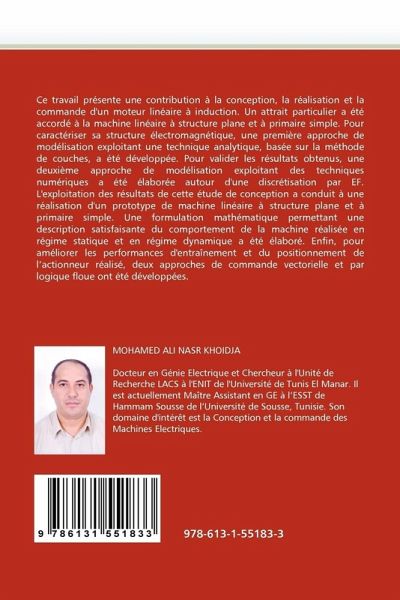 Ce travail présente une contribution à la conception, la réalisation et la commande d'un moteur linéaire à induction. Un attrait particulier a été accordé à la machine linéaire à structure plane et à primaire simple. Pour caractériser sa structure électromagnétique, une première approche de modélisation exploitant une technique analytique, basée sur la méthode de couches, a été développée. Pour valider les résultats obtenus, une deuxième approche de modélisation exploitant des techniques numériques a été élaborée autour d'une discrétisation par EF. L'exploitation des résultats de cette étude de conception a conduit à une réalisation d'un prototype de machine linéaire à structure plane et à primaire simple. Une formulation mathématique permettant une description satisfaisante du comportement de la machine réalisée en régime statique et en régime dynamique a été élaboré. Enfin, pour améliorer les performances d'entraînement et du positionnement de l'actionneur réalisé, deux approches de commande vectorielle et par logique floue ont été développées.

MOHAMED ALI NASR KHOIDJA

Docteur en Génie Electrique et Chercheur à l'Unité de Recherche LACS à l'ENIT de l'Université de Tunis El Manar. Il est actuellement Maître Assistant en GE à l'ESST de Hammam Sousse de l'Université de Sousse, Tunisie. Son domaine d'intérêt est la Conception et la commande des Machines Electriques.

9 786131 551833

978-613-1-55183-3